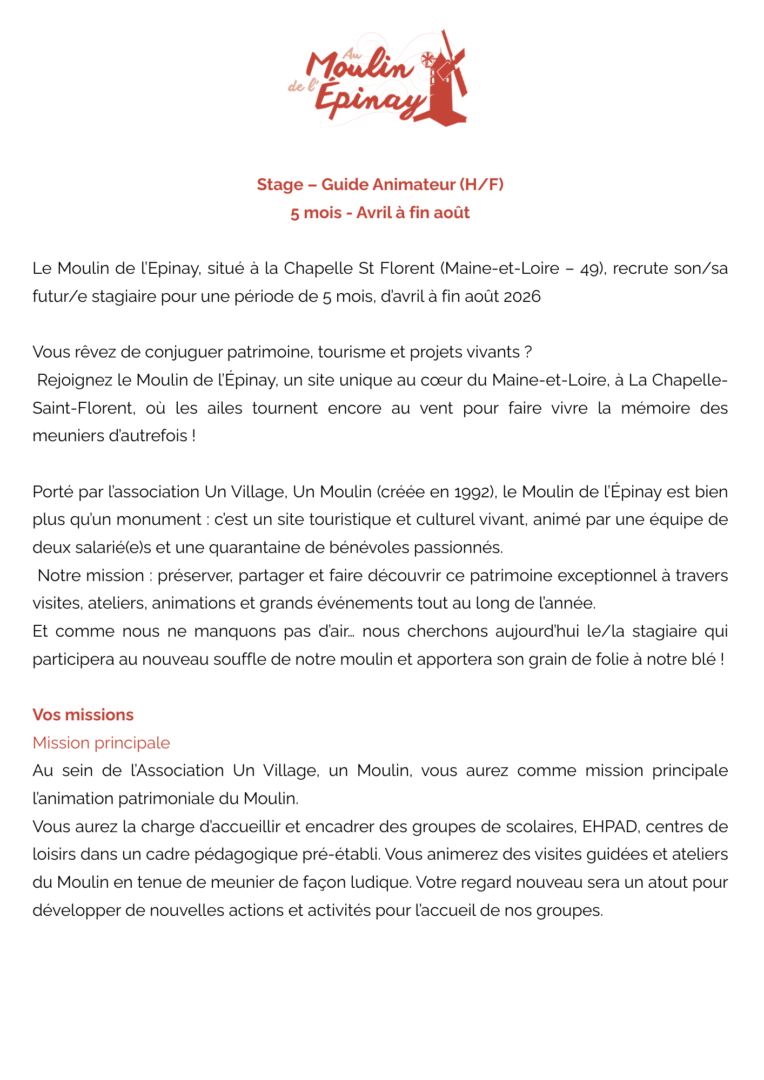 Au Moulin de l'Épinay

Stage – Guide Animateur (H/F)
5 mois - Avril à fin août

Le Moulin de l'Epinay, situé à la Chapelle St Florent (Maine-et-Loire – 49), recrute son/sa futur/e stagiaire pour une période de 5 mois, d'avril à fin août 2026

Vous rêvez de conjuguer patrimoine, tourisme et projets vivants ?
Rejoignez le Moulin de l'Épinay, un site unique au cœur du Maine-et-Loire, à La Chapelle-Saint-Florent, où les ailes tournent encore au vent pour faire vivre la mémoire des meuniers d'autrefois !

Porté par l'association Un Village, Un Moulin (créée en 1992), le Moulin de l'Épinay est bien plus qu'un monument : c'est un site touristique et culturel vivant, animé par une équipe de deux salarié(e)s et une quarantaine de bénévoles passionnés.
Notre mission : préserver, partager et faire découvrir ce patrimoine exceptionnel à travers visites, ateliers, animations et grands événements tout au long de l'année.
Et comme nous ne manquons pas d'air… nous cherchons aujourd'hui le/la stagiaire qui participera au nouveau souffle de notre moulin et apportera son grain de folie à notre blé !

Vos missions
Mission principale
Au sein de l'Association Un Village, un Moulin, vous aurez comme mission principale l'animation patrimoniale du Moulin.
Vous aurez la charge d'accueillir et encadrer des groupes de scolaires, EHPAD, centres de loisirs dans un cadre pédagogique pré-établi. Vous animerez des visites guidées et ateliers du Moulin en tenue de meunier de façon ludique. Votre regard nouveau sera un atout pour développer de nouvelles actions et activités pour l'accueil de nos groupes.